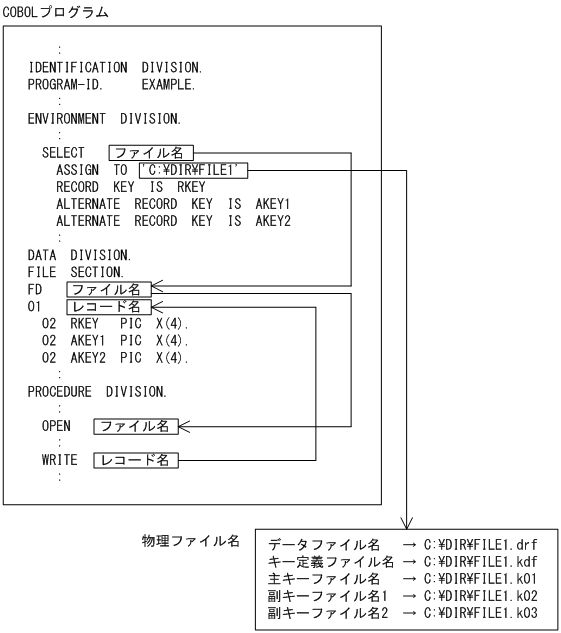 COBOLプログラム

:
IDENTIFICATION DIVISION.
PROGRAM-ID. EXAMPLE.
:
ENVIRONMENT DIVISION.
:
SELECT ファイル名
ASSIGN TO 'C:¥DIR¥FILE1'
RECORD KEY IS RKEY
ALTERNATE RECORD KEY IS AKEY1
ALTERNATE RECORD KEY IS AKEY2
:
DATA DIVISION.
FILE SECTION.
FD ファイル名
01 レコード名
02 RKEY PIC X(4).
02 AKEY1 PIC X(4).
02 AKEY2 PIC X(4).
:
PROCEDURE DIVISION.
:
OPEN ファイル名
:
WRITE レコード名
:

物理ファイル名

データファイル名 → C:¥DIR¥FILE1.drf
キー定義ファイル名 → C:¥DIR¥FILE1.kdf
主キーファイル名 → C:¥DIR¥FILE1.k01
副キーファイル名1 → C:¥DIR¥FILE1.k02
副キーファイル名2 → C:¥DIR¥FILE1.k03